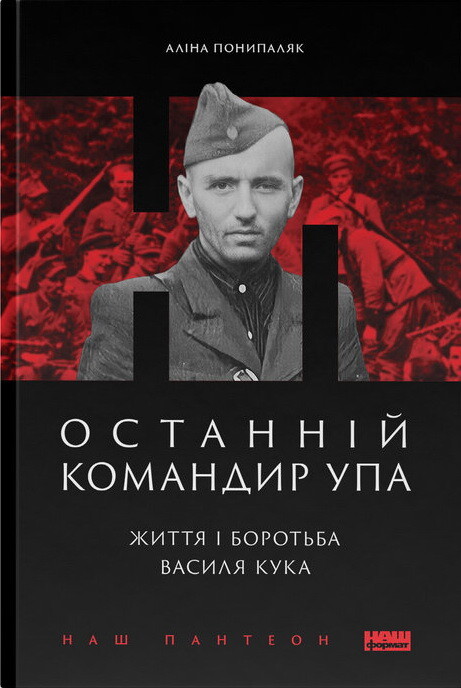 АЛІНА ПОНИПАЛЯК

ОСТАННІЙ КОМАНДИР УПА

ЖИТТЯ І БОРОТЬБА ВАСИЛЯ КУКА

НАШ ПАНТЕОН

НАШ формат